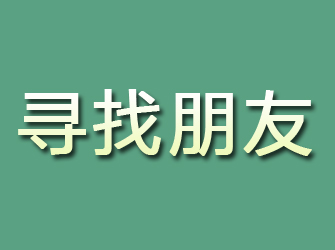 寻找朋友